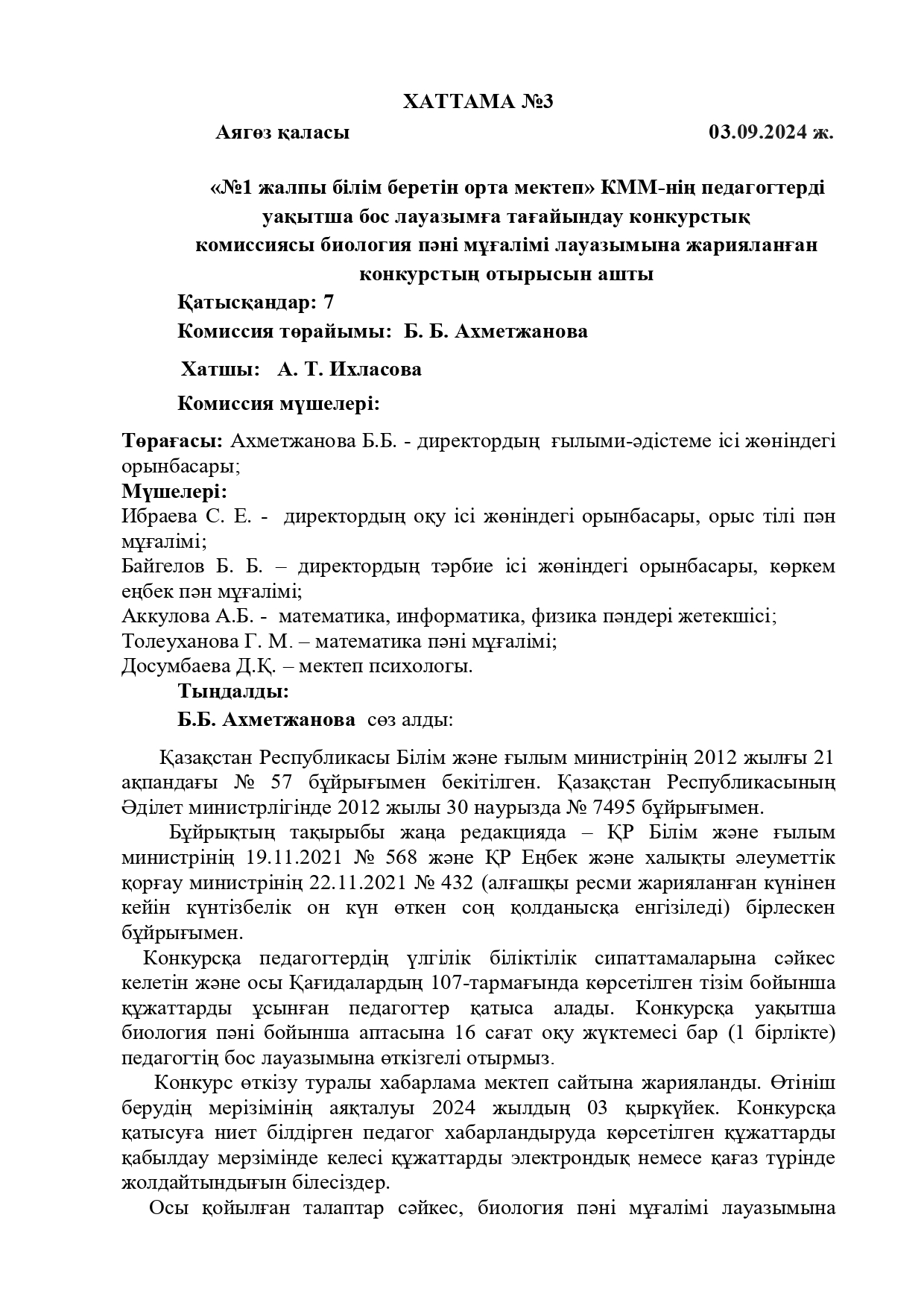 ХАТТАМА №3

Аягөз қаласы 03.09.2024 ж.

«№1 жалпы білім беретін орта мектеп» КММ-нің педагогтерді уақытша бос лауазымға тағайындау конкурстық комиссиясы биология пәні мұғалімі лауазымына жарияланған конкурстың отырысын ашты

Қатысқандар: 7

Комиссия төрайымы: Б. Б. Ахметжанова

Хатшы: А. Т. Ихласова

Комиссия мүшелері:

Төрағасы: Ахметжанова Б.Б. - директордың ғылыми-әдістеме ісі жөніндегі орынбасары;
Мүшелері:
Ибраева С. Е. - директордың оқу ісі жөніндегі орынбасары, орыс тілі пән мұғалімі;
Байгелов Б. Б. – директордың тәрбие ісі жөніндегі орынбасары, көркем еңбек пән мұғалімі;
Аккулова А.Б. - математика, информатика, физика пәндері жетекшісі;
Толеуханова Г. М. – математика пәні мұғалімі;
Досумбаева Д.Қ. – мектеп психологы.

Тыңдалды:

Б.Б. Ахметжанова сөз алды:

Қазақстан Республикасы Білім және ғылым министрінің 2012 жылғы 21 ақпандағы № 57 бұйрығымен бекітілген. Қазақстан Республикасының Әділет министрлігінде 2012 жылы 30 наурызда № 7495 бұйрығымен.

Бұйрықтың тақырыбы жаңа редакцияда – ҚР Білім және ғылым министрінің 19.11.2021 № 568 және ҚР Еңбек және халықты әлеуметтік қорғау министрінің 22.11.2021 № 432 (алғашқы ресми жарияланған күнінен кейін күнтізбелік он күн өткен соң қолданысқа енгізіледі) бірлескен бұйрығымен.

Конкурсқа педагогтердің үлгілік біліктілік сипаттамаларына сәйкес келетін және осы Қағидалардың 107-тармағында көрсетілген тізім бойынша құжаттарды ұсынған педагогтер қатыса алады. Конкурсқа уақытша биология пәні бойынша аптасына 16 сағат оқу жүктемесі бар (1 бірлікте) педагогтің бос лауазымына өткізгелі отырмыз.

Конкурс өткізу туралы хабарлама мектеп сайтына жарияланды. Өтініш берудің мерізімінің аяқталуы 2024 жылдың 03 қыркүйек. Конкурсқа қатысуға ниет білдірген педагог хабарландыруда көрсетілген құжаттарды қабылдау мерзімінде келесі құжаттарды электрондық немесе қағаз түрінде жолдайтындығын білесіздер.

Осы қойылған талаптар сәйкес, биология пәні мұғалімі лауазымына